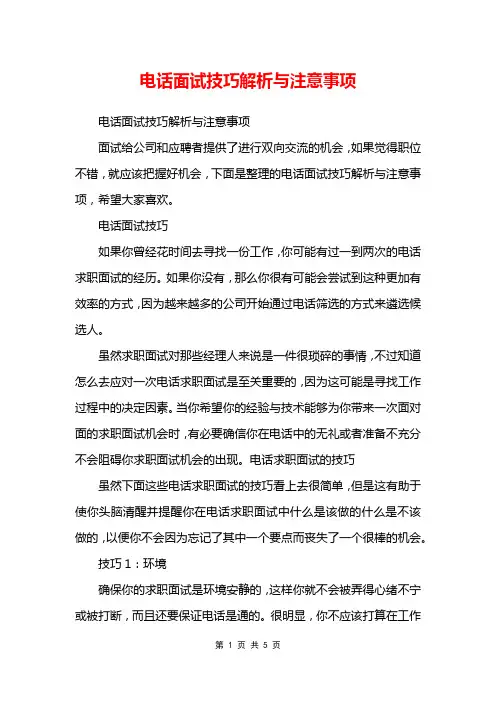 电话面试技巧解析与注意事项

电话面试技巧解析与注意事项

面试给公司和应聘者提供了进行双向交流的机会，如果觉得职位不错，就应该把握好机会，下面是整理的电话面试技巧解析与注意事项，希望大家喜欢。

电话面试技巧

如果你曾经花时间去寻找一份工作，你可能有过一到两次的电话求职面试的经历。如果你没有，那么你很有可能会尝试到这种更加有效率的方式，因为越来越多的公司开始通过电话筛选的方式来遴选候选人。

虽然求职面试对那些经理人来说是一件很琐碎的事情，不过知道怎么去应对一次电话求职面试是至关重要的，因为这可能是寻找工作过程中的决定因素。当你希望你的经验与技术能够为你带来一次面对面的求职面试机会时，有必要确信你在电话中的无礼或者准备不充分不会阻碍你求职面试机会的出现。电话求职面试的技巧

虽然下面这些电话求职面试的技巧看上去很简单，但是这有助于使你头脑清醒并提醒你在电话求职面试中什么是该做的什么是不该做的，以便你不会因为忘记了其中一个要点而丧失了一个很棒的机会。

技巧 1：环境

确保你的求职面试是环境安静的，这样你就不会被弄得心绪不宁或被打断，而且还要保证电话是通的。很明显，你不应该打算在工作

第 1 页 共 5 页